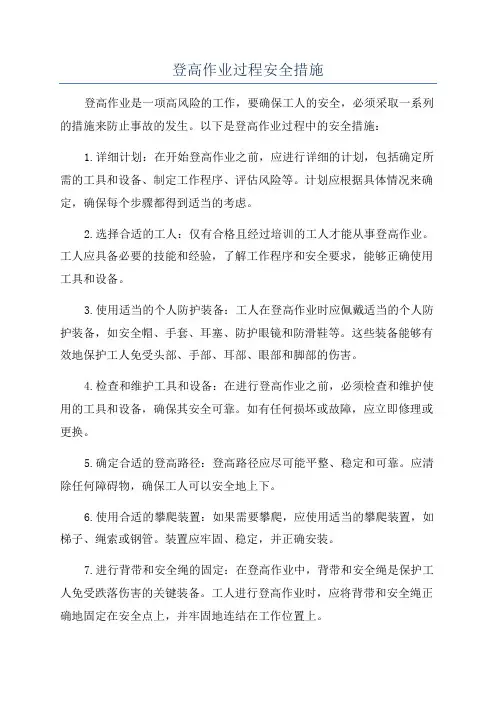 登高作业过程安全措施

登高作业是一项高风险的工作，要确保工人的安全，必须采取一系列的措施来防止事故的发生。以下是登高作业过程中的安全措施：

1.详细计划：在开始登高作业之前，应进行详细的计划，包括确定所需的工具和设备、制定工作程序、评估风险等。计划应根据具体情况来确定，确保每个步骤都得到适当的考虑。

2.选择合适的工人：仅有合格且经过培训的工人才能从事登高作业。工人应具备必要的技能和经验，了解工作程序和安全要求，能够正确使用工具和设备。

3.使用适当的个人防护装备：工人在登高作业时应佩戴适当的个人防护装备，如安全帽、手套、耳塞、防护眼镜和防滑鞋等。这些装备能够有效地保护工人免受头部、手部、耳部、眼部和脚部的伤害。

4.检查和维护工具和设备：在进行登高作业之前，必须检查和维护使用的工具和设备，确保其安全可靠。如有任何损坏或故障，应立即修理或更换。

5.确定合适的登高路径：登高路径应尽可能平整、稳定和可靠。应清除任何障碍物，确保工人可以安全地上下。

6.使用合适的攀爬装置：如果需要攀爬，应使用适当的攀爬装置，如梯子、绳索或钢管。装置应牢固、稳定，并正确安装。

7.进行背带和安全绳的固定：在登高作业中，背带和安全绳是保护工人免受跌落伤害的关键装备。工人进行登高作业时，应将背带和安全绳正确地固定在安全点上，并牢固地连结在工作位置上。